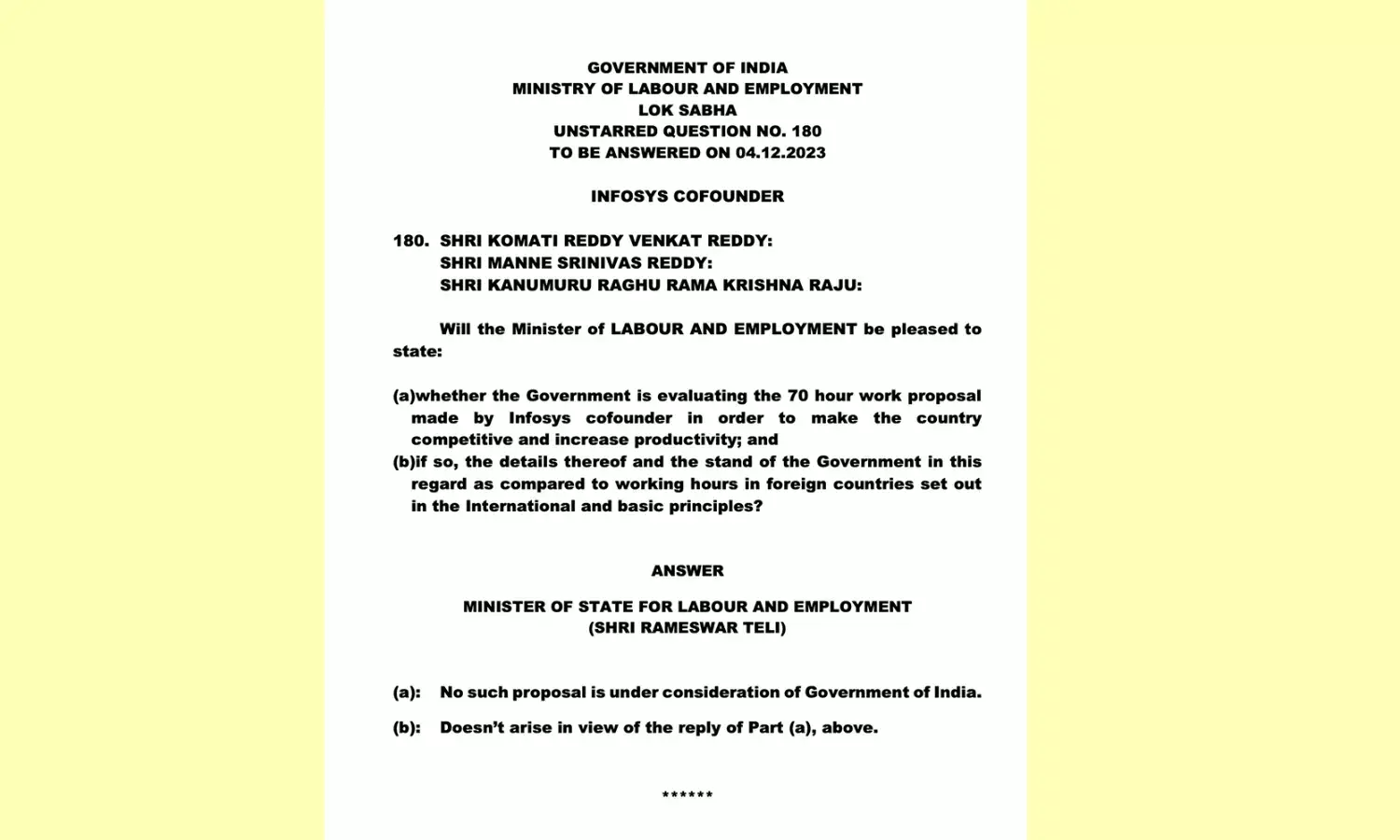 GOVERNMENT OF INDIA
MINISTRY OF LABOUR AND EMPLOYMENT
LOK SABHA
UNSTARRED QUESTION NO. 180
TO BE ANSWERED ON 04.12.2023

INFOSYS COFOUNDER

180. SHRI KOMATI REDDY VENKAT REDDY:
SHRI MANNE SRINIVAS REDDY:
SHRI KANUMURU RAGHU RAMA KRISHNA RAJU:

Will the Minister of LABOUR AND EMPLOYMENT be pleased to state:

(a)whether the Government is evaluating the 70 hour work proposal made by Infosys cofounder in order to make the country competitive and increase productivity; and
(b)if so, the details thereof and the stand of the Government in this regard as compared to working hours in foreign countries set out in the International and basic principles?

ANSWER

MINISTER OF STATE FOR LABOUR AND EMPLOYMENT
(SHRI RAMESWAR TELI)

(a): No such proposal is under consideration of Government of India.

(b): Doesn't arise in view of the reply of Part (a), above.

******